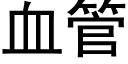 血管